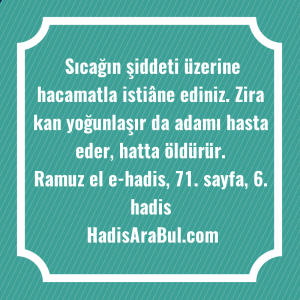 Sıcağın şiddeti üzerine hacamatla istiâne ediniz. Zira kan yoğunlaşır da adamı hasta eder, hatta öldürür.
Ramuz el e-hadis, 71. sayfa, 6. hadis
HadisAraBul.com